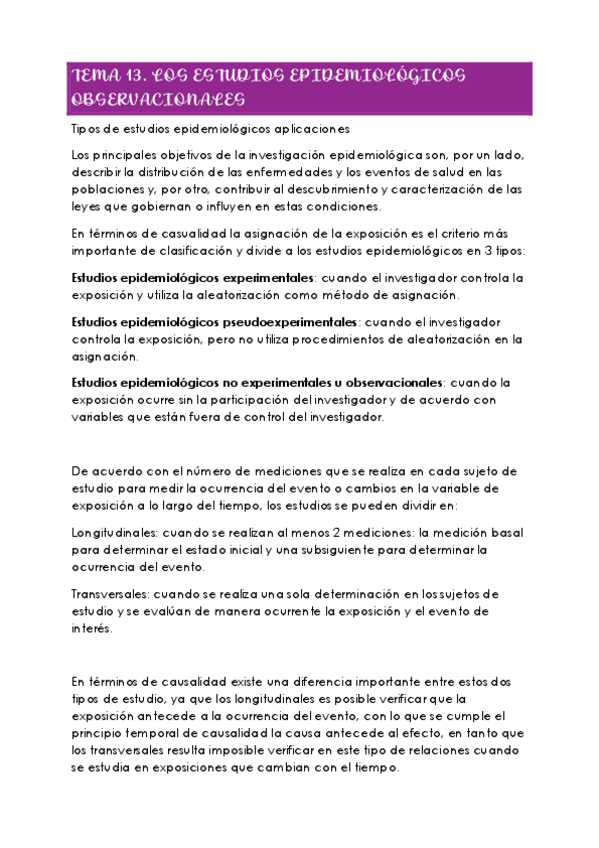 TEMA 13. LOS ESTUDIOS EPIDEMIOLÓGICOS OBSERVACIONALES

Tipos de estudios epidemiológicos aplicaciones

Los principales objetivos de la investigación epidemiológica son, por un lado, describir la distribución de las enfermedades y los eventos de salud en las poblaciones y, por otro, contribuir al descubrimiento y caracterización de las leyes que gobiernan o influyen en estas condiciones.

En términos de casualidad la asignación de la exposición es el criterio más importante de clasificación y divide a los estudios epidemiológicos en 3 tipos:

Estudios epidemiológicos experimentales: cuando el investigador controla la exposición y utiliza la aleatorización como método de asignación.

Estudios epidemiológicos pseudoexperimentales: cuando el investigador controla la exposición, pero no utiliza procedimientos de aleatorización en la asignación.

Estudios epidemiológicos no experimentales u observacionales: cuando la exposición ocurre sin la participación del investigador y de acuerdo con variables que están fuera de control del investigador.

De acuerdo con el número de mediciones que se realiza en cada sujeto de estudio para medir la ocurrencia del evento o cambios en la variable de exposición a lo largo del tiempo, los estudios se pueden dividir en:

Longitudinales: cuando se realizan al menos 2 mediciones: la medición basal para determinar el estado inicial y una subsiguiente para determinar la ocurrencia del evento.

Transversales: cuando se realiza una sola determinación en los sujetos de estudio y se evalúan de manera ocurrente la exposición y el evento de interés.

En términos de causalidad existe una diferencia importante entre estos dos tipos de estudio, ya que los longitudinales es posible verificar que la exposición antecede a la ocurrencia del evento, con lo que se cumple el principio temporal de causalidad la causa antecede al efecto, en tanto que los transversales resulta imposible verificar en este tipo de relaciones cuando se estudia en exposiciones que cambian con el tiempo.